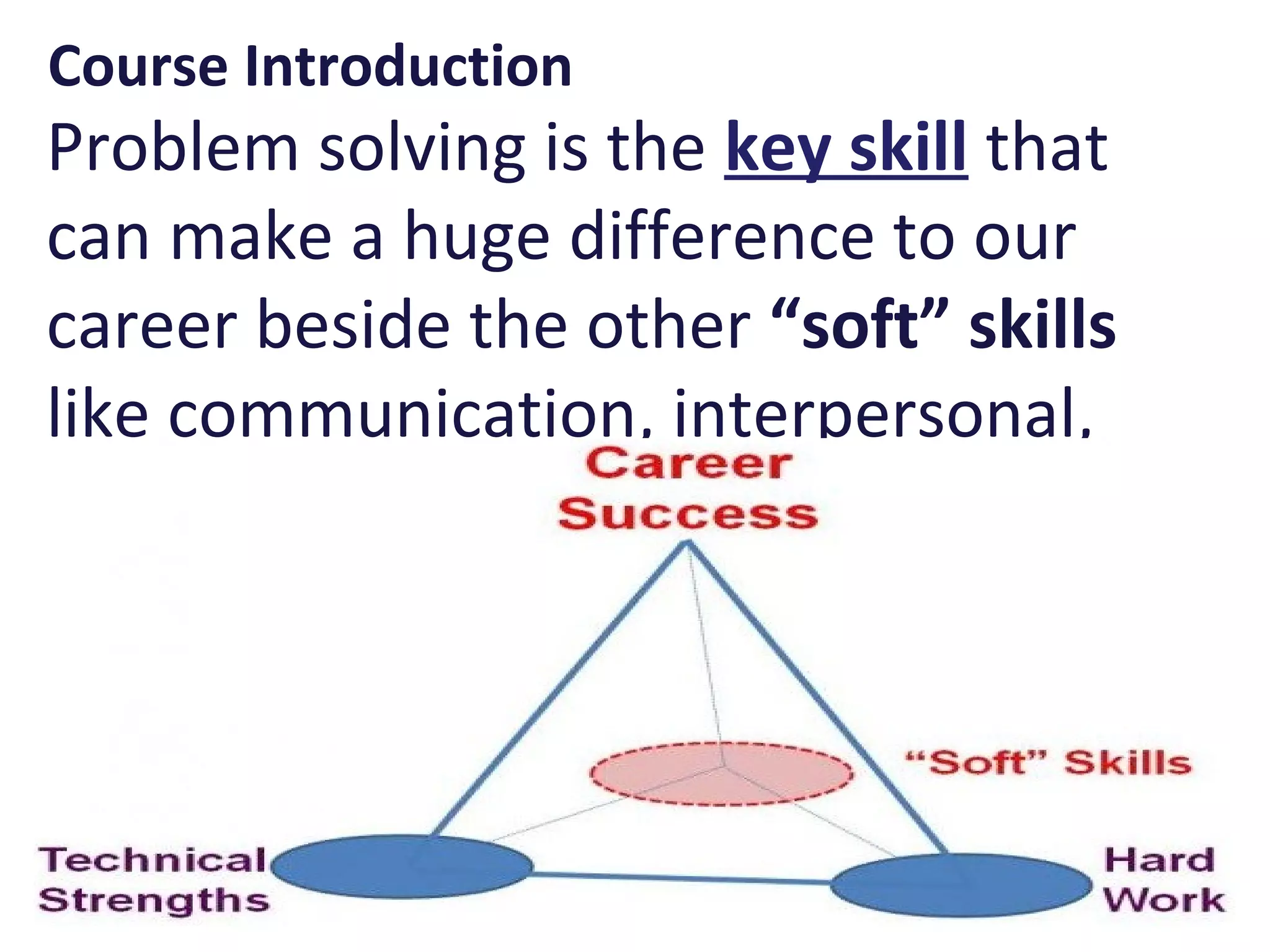 Course Introduction

Problem solving is the key skill that can make a huge difference to our career beside the other “soft” skills like communication, interpersonal,

Career Success

“Soft” Skills

Technical Strengths

Hard Work